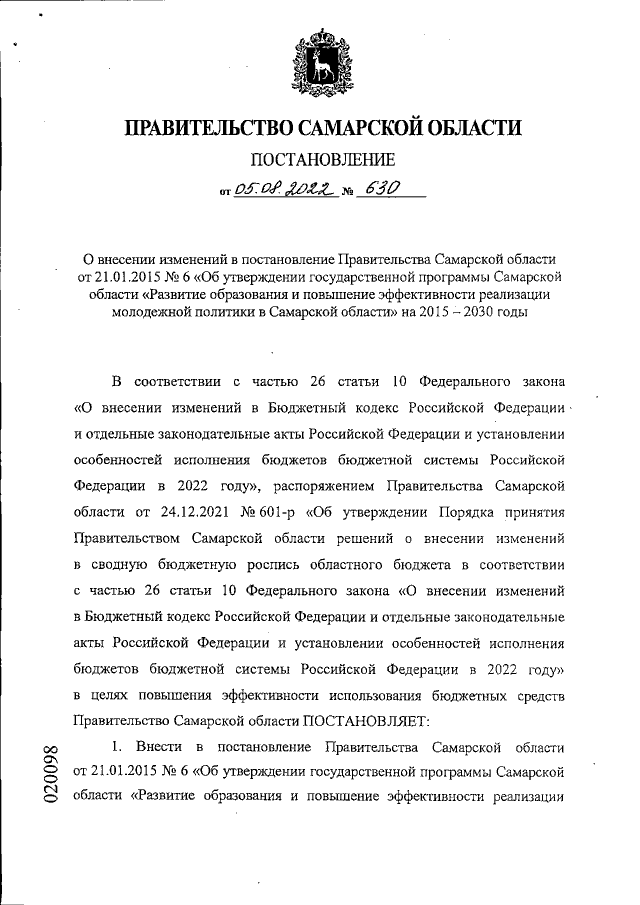 ПРАВИТЕЛЬСТВО САМАРСКОЙ ОБЛАСТИ

ПОСТАНОВЛЕНИЕ

от 05.08.2022 № 630

О внесении изменений в постановление Правительства Самарской области от 21.01.2015 № 6 «Об утверждении государственной программы Самарской области «Развитие образования и повышение эффективности реализации молодежной политики в Самарской области» на 2015 – 2030 годы

В соответствии с частью 26 статьи 10 Федерального закона «О внесении изменений в Бюджетный кодекс Российской Федерации и отдельные законодательные акты Российской Федерации и установлении особенностей исполнения бюджетов бюджетной системы Российской Федерации в 2022 году», распоряжением Правительства Самарской области от 24.12.2021 № 601-р «Об утверждении Порядка принятия Правительством Самарской области решений о внесении изменений в сводную бюджетную роспись областного бюджета в соответствии с частью 26 статьи 10 Федерального закона «О внесении изменений в Бюджетный кодекс Российской Федерации и отдельные законодательные акты Российской Федерации и установлении особенностей исполнения бюджетов бюджетной системы Российской Федерации в 2022 году» в целях повышения эффективности использования бюджетных средств Правительство Самарской области ПОСТАНОВЛЯЕТ:

1. Внести в постановление Правительства Самарской области от 21.01.2015 № 6 «Об утверждении государственной программы Самарской области «Развитие образования и повышение эффективности реализации

020098